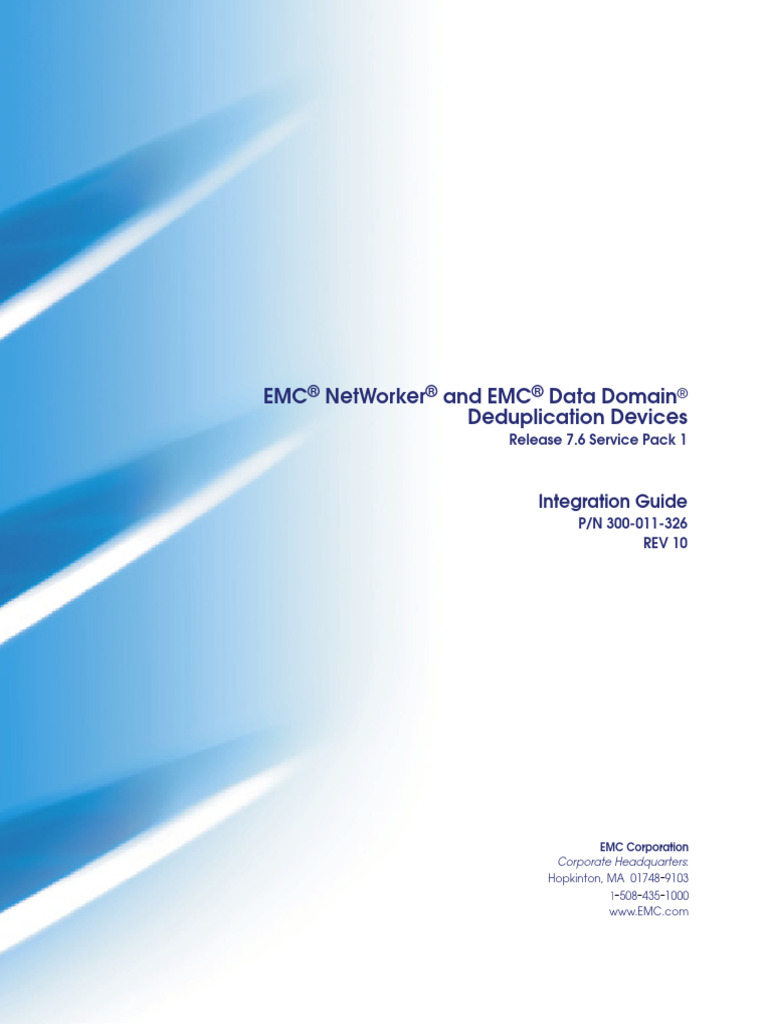 EMC® NetWorker® and EMC® Data Domain®
Deduplication Devices
Release 7.6 Service Pack 1

Integration Guide
P/N 300-011-326
REV 10

EMC Corporation
Corporate Headquarters:
Hopkinton, MA 01748-9103
1-508-435-1000
www.EMC.com